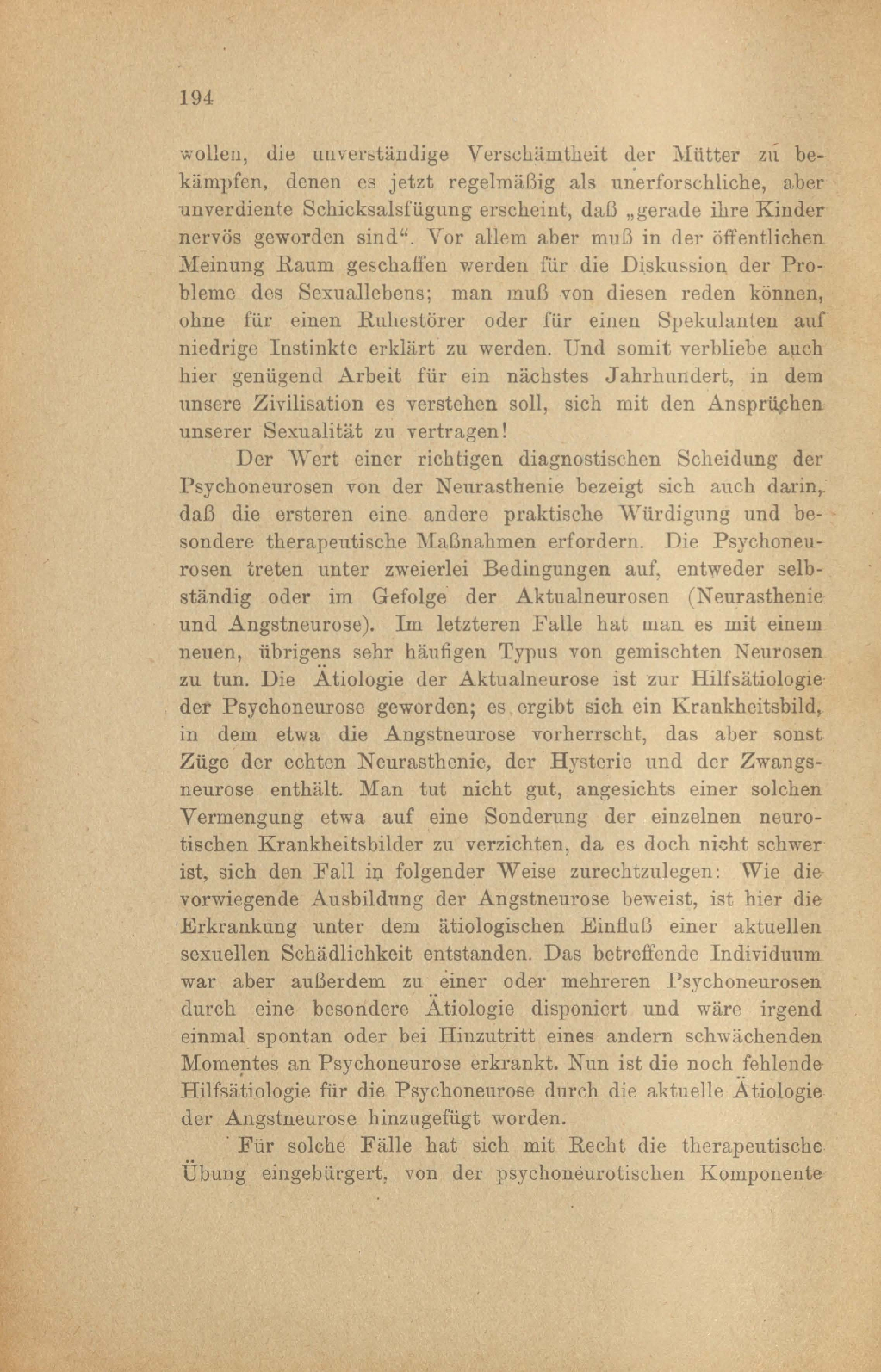 194

wollen, die unverständige Verschämtheit der Mütter zu bekämpfen, denen es jetzt regelmäßig als unerforschliche, aber unverdiente Schicksalsfügung erscheint, daß „gerade ihre Kinder nervös geworden sind“. Vor allem aber muß in der öffentlichen Meinung Raum geschaffen werden für die Diskussion der Probleme des Sexuallebens; man muß von diesen reden können, ohne für einen Ruhestörer oder für einen Spekulanten auf niedrige Instinkte erklärt zu werden. Und somit verbliebe auch hier genügend Arbeit für ein nächstes Jahrhundert, in dem unsere Zivilisation es verstehen soll, sich mit den Ansprüchen unserer Sexualität zu vertragen!

Der Wert einer richtigen diagnostischen Scheidung der Psychoneurosen von der Neurasthenie bezeigt sich auch darin, daß die ersteren eine andere praktische Würdigung und besondere therapeutische Maßnahmen erfordern. Die Psychoneurosen treten unter zweierlei Bedingungen auf, entweder selbständig oder im Gefolge der Aktualneurosen (Neurasthenie und Angstneurose). Im letzteren Falle hat man es mit einem neuen, übrigens sehr häufigen Typus von gemischten Neurosen zu tun. Die Ätiologie der Aktualneurose ist zur Hilfsätiologie der Psychoneurose geworden; es ergibt sich ein Krankheitsbild, in dem etwa die Angstneurose vorherrscht, das aber sonst Züge der echten Neurasthenie, der Hysterie und der Zwangsneurose enthält. Man tut nicht gut, angesichts einer solchen Vermengung etwa auf eine Sonderung der einzelnen neurotischen Krankheitsbilder zu verzichten, da es doch nicht schwer ist, sich den Fall in folgender Weise zurechtzulegen: Wie die vorwiegende Ausbildung der Angstneurose beweist, ist hier die Erkrankung unter dem ätiologischen Einfluß einer aktuellen sexuellen Schädlichkeit entstanden. Das betreffende Individuum war aber außerdem zu einer oder mehreren Psychoneurosen durch eine besondere Ätiologie disponiert und wäre irgend einmal spontan oder bei Hinzutritt eines andern schwächenden Momentes an Psychoneurose erkrankt. Nun ist die noch fehlende Hilfsätiologie für die Psychoneurose durch die aktuelle Ätiologie der Angstneurose hinzugefügt worden.

Für solche Fälle hat sich mit Recht die therapeutische Übung eingebürgert, von der psychoneurotischen Komponente